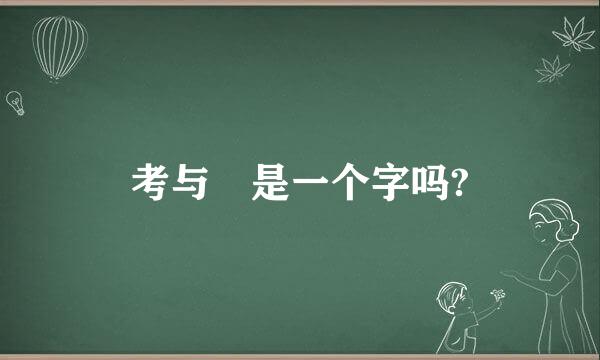 考与　是一个字吗?